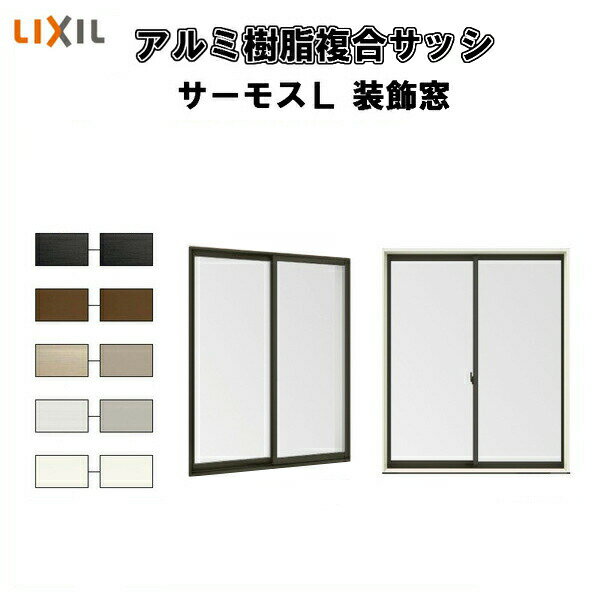 LIXIL

アルミ樹脂複合サッシ

サーモスL 装飾窓